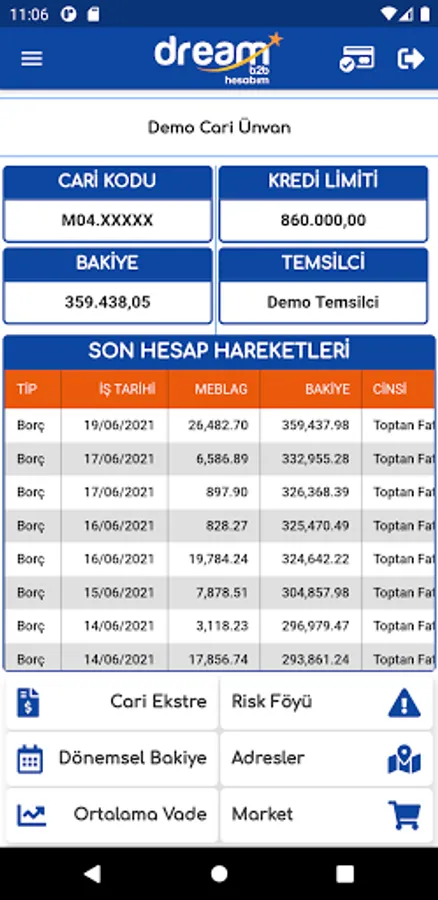 11:06

dream b2b hesabım

Demo Cari Ünvan

CARİ KODU
M04.XXXXX

KREDİ LİMİTİ
860.000,00

BAKİYE
359.438,05

TEMSİLCİ
Demo Temsilci

SON HESAP HAREKETLERİ

| TİP | İŞ TARİHİ | MEBLAG | BAKİYE | CİNSİ |
|---|---|---|---|---|
| Borç | 19/06/2021 | 26,482.70 | 359,437.98 | Toptan Fat |
| Borç | 17/06/2021 | 6,586.89 | 332,955.28 | Toptan Fat |
| Borç | 17/06/2021 | 897.90 | 326,368.39 | Toptan Fat |
| Borç | 16/06/2021 | 828.27 | 325,470.49 | Toptan Fat |
| Borç | 16/06/2021 | 19,784.24 | 324,642.22 | Toptan Fat |
| Borç | 15/06/2021 | 7,878.51 | 304,857.98 | Toptan Fat |
| Borç | 14/06/2021 | 3,118.23 | 296,979.47 | Toptan Fat |
| Borç | 14/06/2021 | 17,856.74 | 293,861.24 | Toptan Fat |

Cari Ekstre
Risk Föyü
Dönemsel Bakiye
Adresler
Ortalama Vade
Market